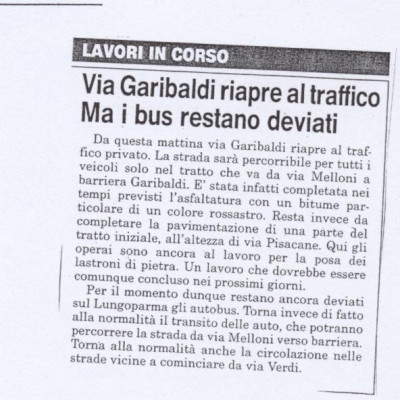 LAVORI IN CORSO

Via Garibaldi riapre al traffico
Ma i bus restano deviati

Da questa mattina via Garibaldi riapre al traffico privato. La strada sarà percorribile per tutti i veicoli solo nel tratto che va da via Melloni a barriera Garibaldi. E' stata infatti completata nei tempi previsti l'asfaltatura con un bitume particolare di un colore rossastro. Resta invece da completare la pavimentazione di una parte del tratto iniziale, all'altezza di via Pisacane. Qui gli operai sono ancora al lavoro per la posa dei lastroni di pietra. Un lavoro che dovrebbe essere comunque concluso nei prossimi giorni.

Per il momento dunque restano ancora deviati sul Lungoparma gli autobus. Torna invece di fatto alla normalità il transito delle auto, che potranno percorrere la strada da via Melloni verso barriera. Torna alla normalità anche la circolazione nelle strade vicine a cominciare da via Verdi.